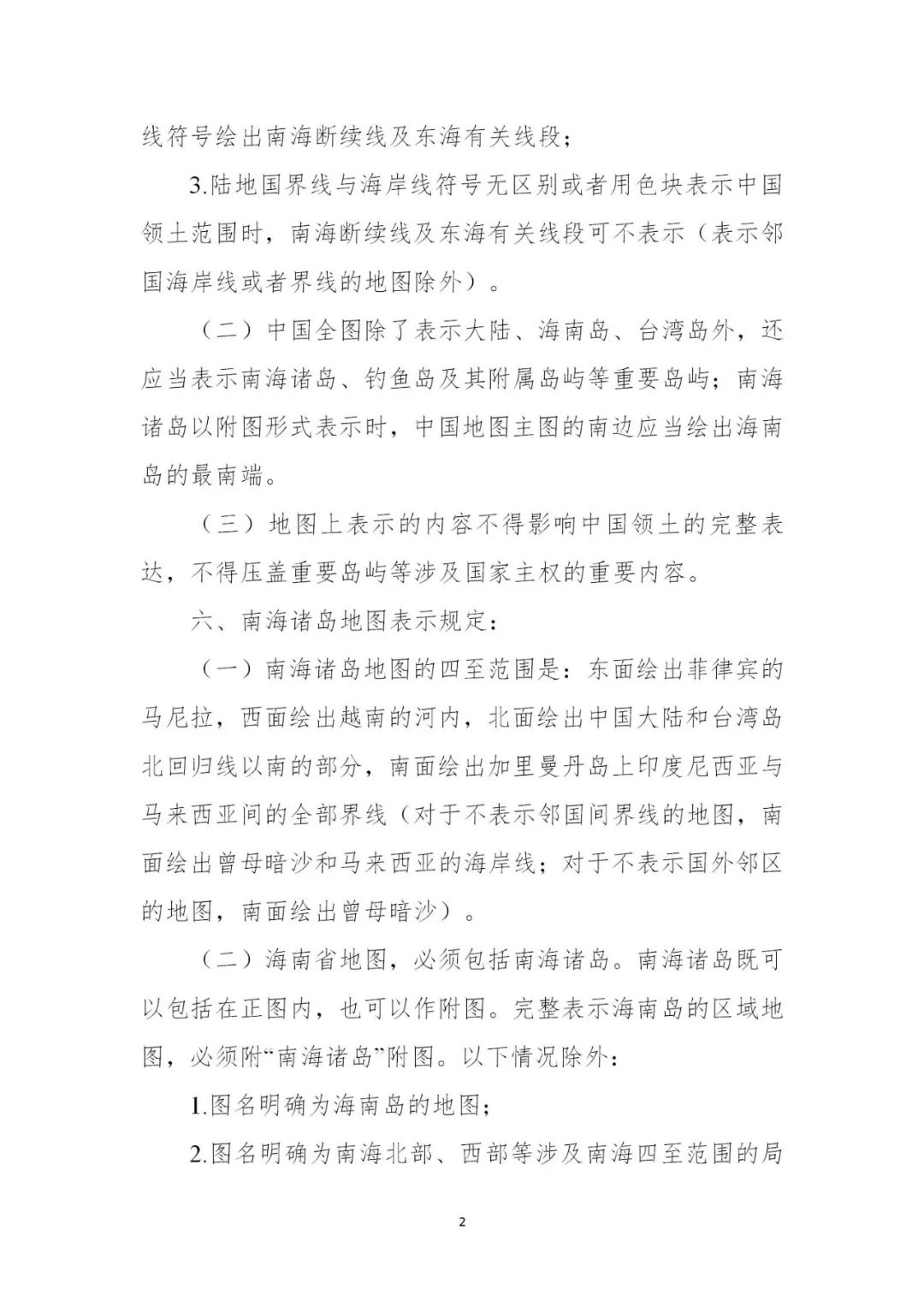 线符号绘出南海断续线及东海有关线段；

3.陆地国界线与海岸线符号无区别或者用色块表示中国领土范围时，南海断续线及东海有关线段可不表示（表示邻国海岸线或者界线的地图除外）。

（二）中国全图除了表示大陆、海南岛、台湾岛外，还应当表示南海诸岛、钓鱼岛及其附属岛屿等重要岛屿；南海诸岛以附图形式表示时，中国地图主图的南边应当绘出海南岛的最南端。

（三）地图上表示的内容不得影响中国领土的完整表达，不得压盖重要岛屿等涉及国家主权的重要内容。

六、南海诸岛地图表示规定：

（一）南海诸岛地图的四至范围是：东面绘出菲律宾的马尼拉，西面绘出越南的河内，北面绘出中国大陆和台湾岛北回归线以南的部分，南面绘出加里曼丹岛上印度尼西亚与马来西亚间的全部界线（对于不表示邻国间界线的地图，南面绘出曾母暗沙和马来西亚的海岸线；对于不表示国外邻区的地图，南面绘出曾母暗沙）。

（二）海南省地图，必须包括南海诸岛。南海诸岛既可以包括在正图内，也可以作附图。完整表示海南岛的区域地图，必须附“南海诸岛”附图。以下情况除外：

1.图名明确为海南岛的地图；

2.图名明确为南海北部、西部等涉及南海四至范围的局

2